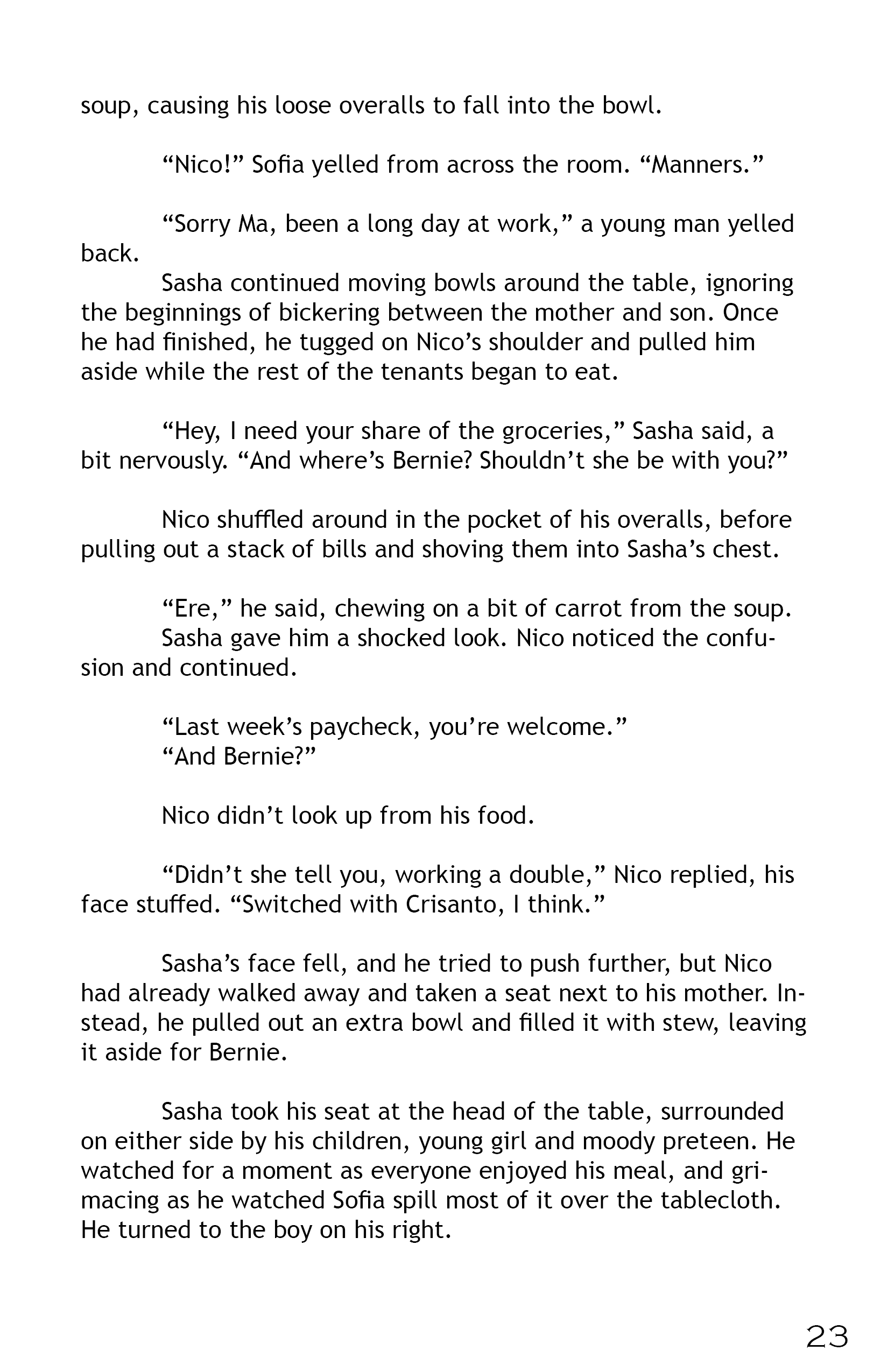 soup, causing his loose overalls to fall into the bowl.

“Nico!” Sofia yelled from across the room. “Manners.”

“Sorry Ma, been a long day at work,” a young man yelled back.

Sasha continued moving bowls around the table, ignoring the beginnings of bickering between the mother and son. Once he had finished, he tugged on Nico’s shoulder and pulled him aside while the rest of the tenants began to eat.

“Hey, I need your share of the groceries,” Sasha said, a bit nervously. “And where’s Bernie? Shouldn’t she be with you?”

Nico shuffled around in the pocket of his overalls, before pulling out a stack of bills and shoving them into Sasha’s chest.

“Ere,” he said, chewing on a bit of carrot from the soup.

Sasha gave him a shocked look. Nico noticed the confusion and continued.

“Last week’s paycheck, you’re welcome.”

“And Bernie?”

Nico didn’t look up from his food.

“Didn’t she tell you, working a double,” Nico replied, his face stuffed. “Switched with Crisanto, I think.”

Sasha’s face fell, and he tried to push further, but Nico had already walked away and taken a seat next to his mother. Instead, he pulled out an extra bowl and filled it with stew, leaving it aside for Bernie.

Sasha took his seat at the head of the table, surrounded on either side by his children, young girl and moody preteen. He watched for a moment as everyone enjoyed his meal, and grimacing as he watched Sofia spill most of it over the tablecloth. He turned to the boy on his right.

23